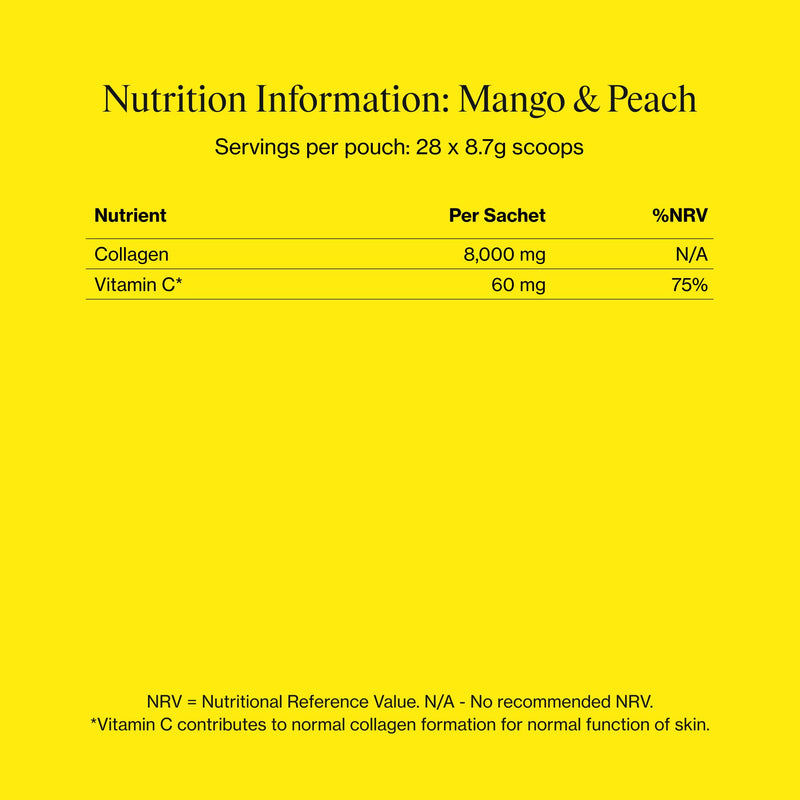 Nutrition Information: Mango & Peach

Servings per pouch: 28 x 8.7g scoops

| Nutrient | Per Sachet | %NRV |
|---|---|---|
| Collagen | 8,000 mg | N/A |
| Vitamin C* | 60 mg | 75% |

NRV = Nutritional Reference Value. N/A - No recommended NRV.
*Vitamin C contributes to normal collagen formation for normal function of skin.